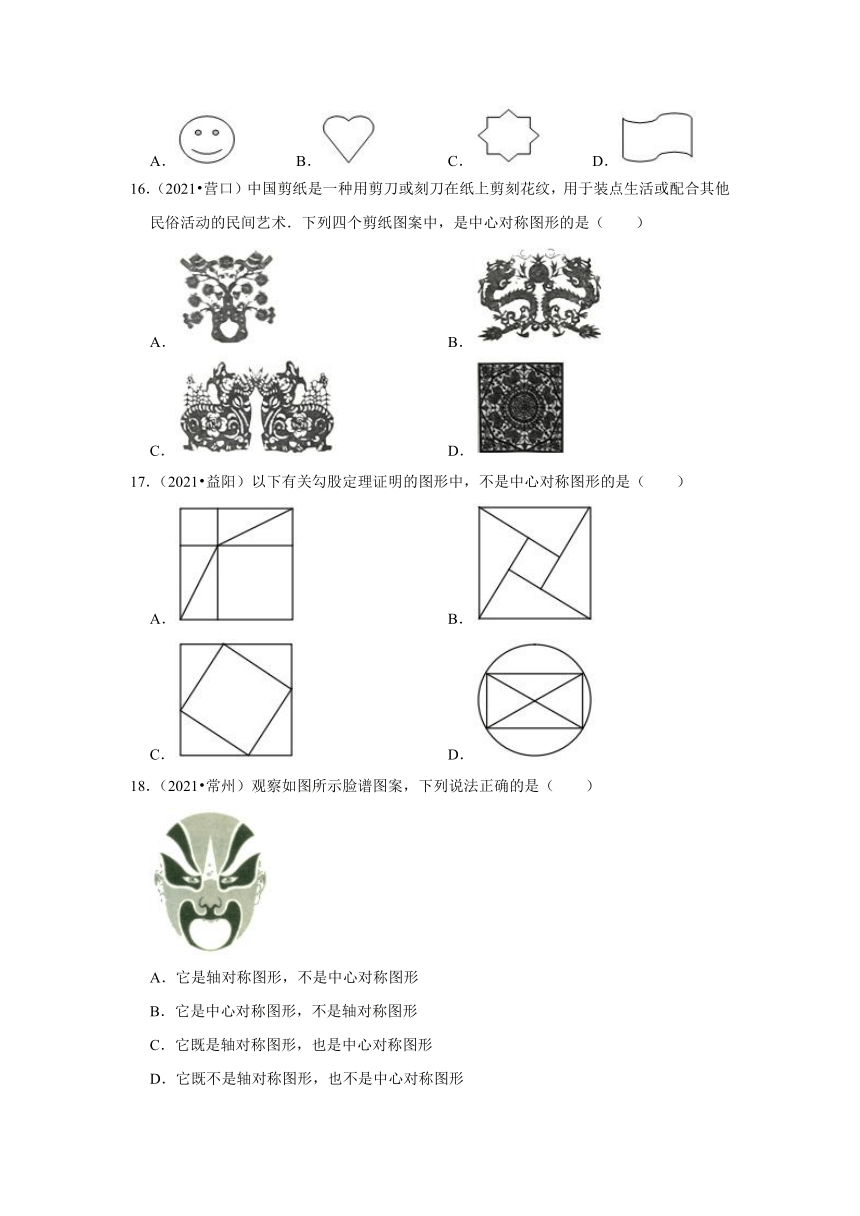 A.

B.

C.

D.

16.（2021•营口）中国剪纸是一种用剪刀或刻刀在纸上剪刻花纹，用于装点生活或配合其他民俗活动的民间艺术．下列四个剪纸图案中，是中心对称图形的是（　　）

A.

B.

C.

D.

17.（2021•益阳）以下有关勾股定理证明的图形中，不是中心对称图形的是（　　）

A.

B.

C.

D.

18.（2021•常州）观察如图所示脸谱图案，下列说法正确的是（　　）

A．它是轴对称图形，不是中心对称图形

B．它是中心对称图形，不是轴对称图形

C．它既是轴对称图形，也是中心对称图形

D．它既不是轴对称图形，也不是中心对称图形